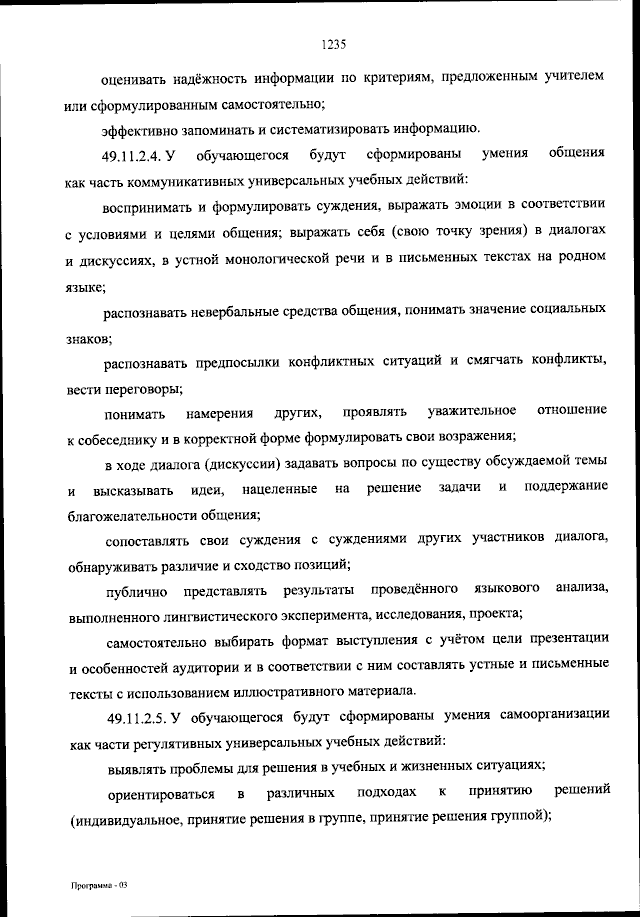 1235

оценивать надёжность информации по критериям, предложенным учителем или сформулированным самостоятельно;

эффективно запоминать и систематизировать информацию.

49.11.2.4. У обучающегося будут сформированы умения общения как часть коммуникативных универсальных учебных действий:

воспринимать и формулировать суждения, выражать эмоции в соответствии с условиями и целями общения; выражать себя (свою точку зрения) в диалогах и дискуссиях, в устной монологической речи и в письменных текстах на родном языке;

распознавать невербальные средства общения, понимать значение социальных знаков;

распознавать предпосылки конфликтных ситуаций и смягчать конфликты, вести переговоры;

понимать намерения других, проявлять уважительное отношение к собеседнику и в корректной форме формулировать свои возражения;

в ходе диалога (дискуссии) задавать вопросы по существу обсуждаемой темы и высказывать идеи, нацеленные на решение задачи и поддержание благожелательности общения;

сопоставлять свои суждения с суждениями других участников диалога, обнаруживать различие и сходство позиций;

публично представлять результаты проведённого языкового анализа, выполненного лингвистического эксперимента, исследования, проекта;

самостоятельно выбирать формат выступления с учётом цели презентации и особенностей аудитории и в соответствии с ним составлять устные и письменные тексты с использованием иллюстративного материала.

49.11.2.5. У обучающегося будут сформированы умения самоорганизации как части регулятивных универсальных учебных действий:

выявлять проблемы для решения в учебных и жизненных ситуациях;

ориентироваться в различных подходах к принятию решений (индивидуальное, принятие решения в группе, принятие решения группой);

Программа - 03